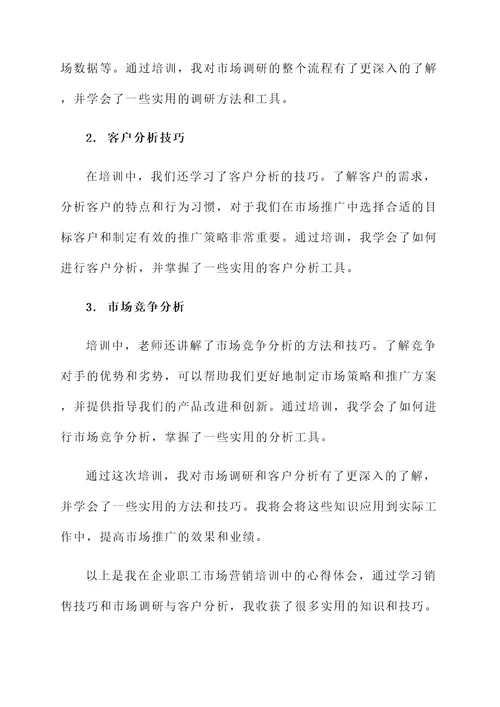 场数据等。通过培训，我对市场调研的整个流程有了更深入的了解，并学会了一些实用的调研方法和工具。

2. 客户分析技巧

在培训中，我们还学习了客户分析的技巧。了解客户的需求，分析客户的特点和行为习惯，对于我们在市场推广中选择合适的目标客户和制定有效的推广策略非常重要。通过培训，我学会了如何进行客户分析，并掌握了一些实用的客户分析工具。

3. 市场竞争分析

培训中，老师还讲解了市场竞争分析的方法和技巧。了解竞争对手的优势和劣势，可以帮助我们更好地制定市场策略和推广方案，并提供指导我们的产品改进和创新。通过培训，我学会了如何进行市场竞争分析，掌握了一些实用的分析工具。

通过这次培训，我对市场调研和客户分析有了更深入的了解，并学会了一些实用的方法和技巧。我将会将这些知识应用到实际工作中，提高市场推广的效果和业绩。

以上是我在企业职工市场营销培训中的心得体会，通过学习销售技巧和市场调研与客户分析，我收获了很多实用的知识和技巧。